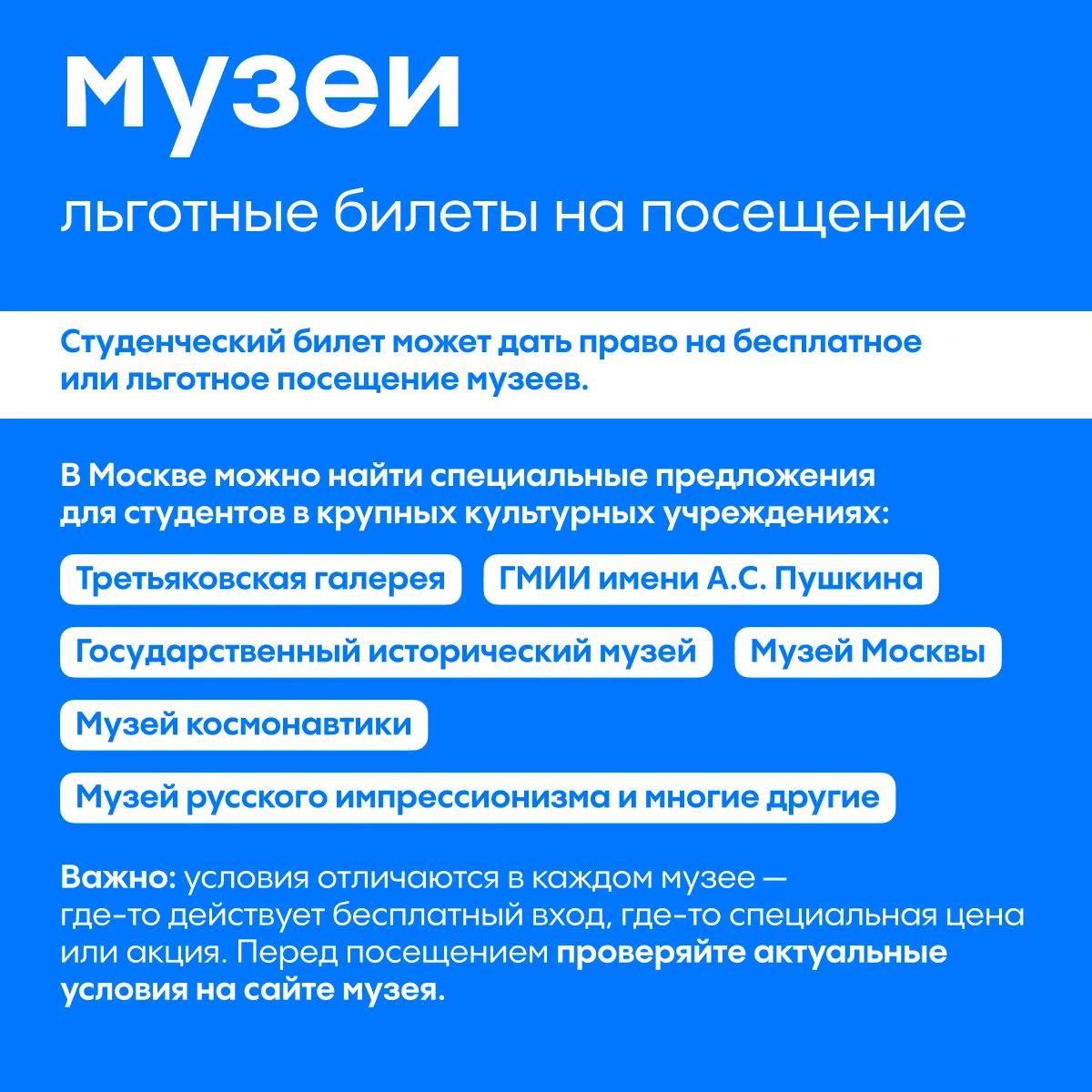 музеи

льготные билеты на посещение

Студенческий билет может дать право на бесплатное или льготное посещение музеев.

В Москве можно найти специальные предложения для студентов в крупных культурных учреждениях:

Третьяковская галерея

ГМИИ имени А.С. Пушкина

Государственный исторический музей

Музей Москвы

Музей космонавтики

Музей русского импрессионизма и многие другие

Важно: условия отличаются в каждом музее — где-то действует бесплатный вход, где-то специальная цена или акция. Перед посещением проверяйте актуальные условия на сайте музея.